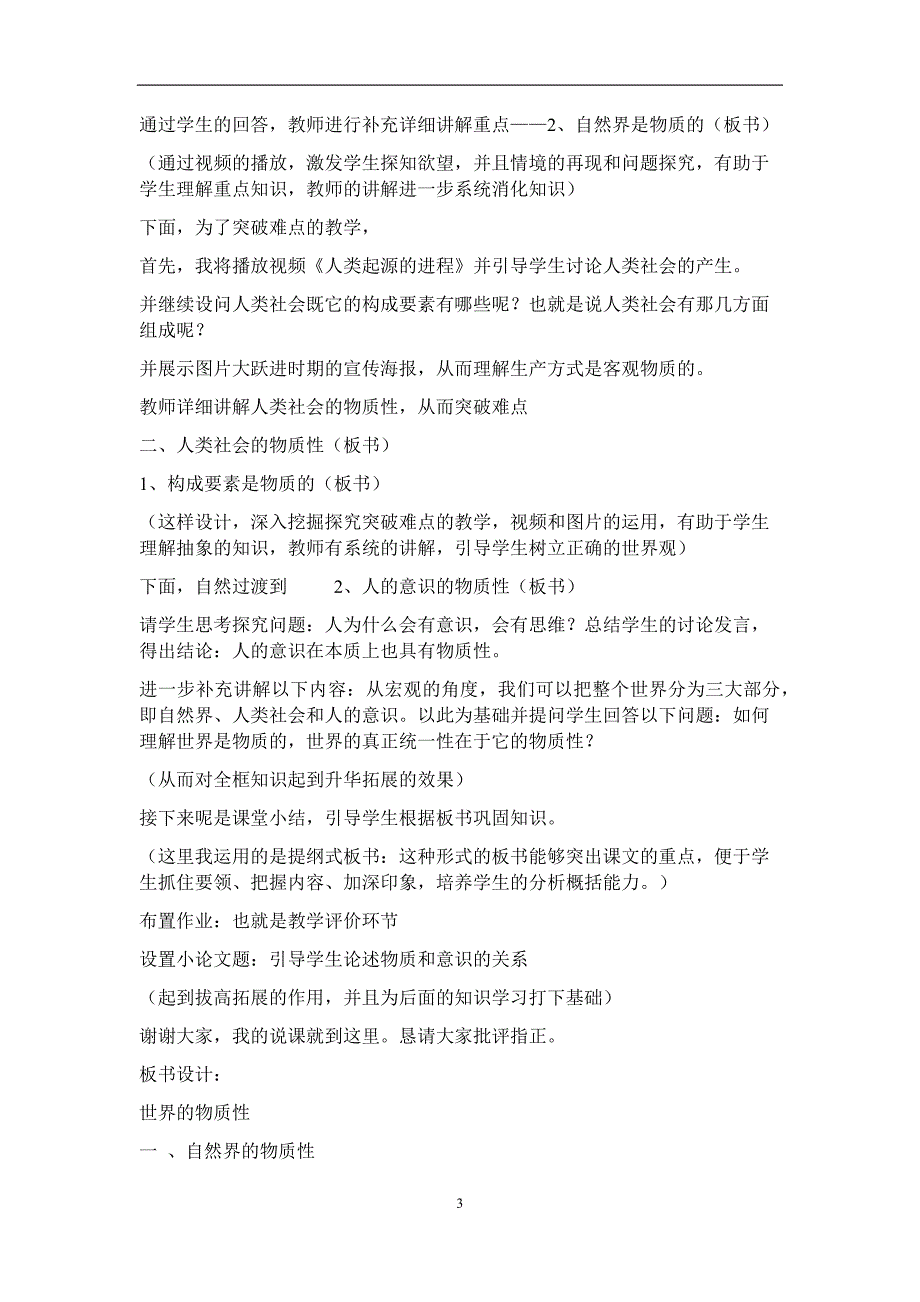 通过学生的回答，教师进行补充详细讲解重点——2、自然界是物质的（板书）

（通过视频的播放，激发学生探知欲望，并且情境的再现和问题探究，有助于学生理解重点知识，教师的讲解进一步系统消化知识）

下面，为了突破难点的教学，

首先，我将播放视频《人类起源的进程》并引导学生讨论人类社会的产生。

并继续设问人类社会既它的构成要素有哪些呢？也就是说人类社会有那几方面组成呢？

并展示图片大跃进时期的宣传海报，从而理解生产方式是客观物质的。

教师详细讲解人类社会的物质性，从而突破难点

二、人类社会的物质性（板书）

1、构成要素是物质的（板书）

（这样设计，深入挖掘探究突破难点的教学，视频和图片的运用，有助于学生理解抽象的知识，教师有系统的讲解，引导学生树立正确的世界观）

下面，自然过渡到　　2、人的意识的物质性（板书）

请学生思考探究问题：人为什么会有意识，会有思维？总结学生的讨论发言，得出结论：人的意识在本质上也具有物质性。

进一步补充讲解以下内容：从宏观的角度，我们可以把整个世界分为三大部分，即自然界、人类社会和人的意识。以此为基础并提问学生回答以下问题：如何理解世界是物质的，世界的真正统一性在于它的物质性？

（从而对全框知识起到升华拓展的效果）

接下来呢是课堂小结，引导学生根据板书巩固知识。

（这里我运用的是提纲式板书：这种形式的板书能够突出课文的重点，便于学生抓住要领、把握内容、加深印象，培养学生的分析概括能力。）

布置作业：也就是教学评价环节

设置小论文题：引导学生论述物质和意识的关系

（起到拔高拓展的作用，并且为后面的知识学习打下基础）

谢谢大家，我的说课就到这里。恳请大家批评指正。

板书设计：

世界的物质性

一 、自然界的物质性

3